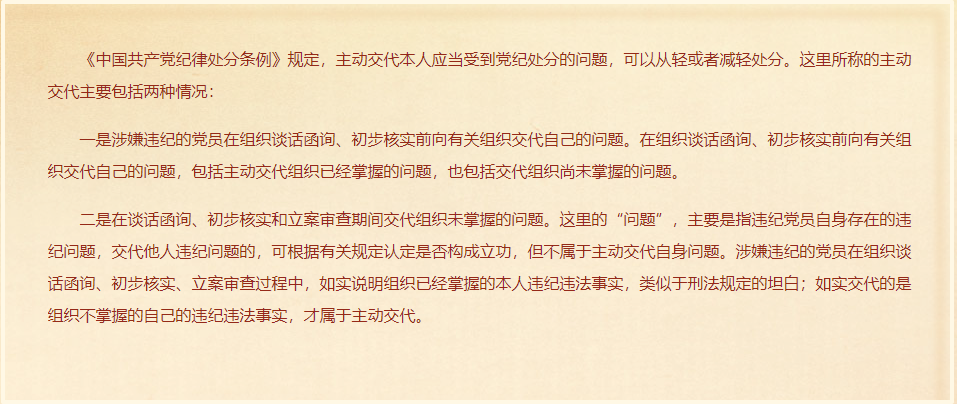 《中国共产党纪律处分条例》规定，主动交代本人应当受到党纪处分的问题，可以从轻或者减轻处分。这里所称的主动交代主要包括两种情况：

一是涉嫌违纪的党员在组织谈话函询、初步核实前向有关组织交代自己的问题。在组织谈话函询、初步核实前向有关组织交代自己的问题，包括主动交代组织已经掌握的问题，也包括交代组织尚未掌握的问题。

二是在谈话函询、初步核实和立案审查期间交代组织未掌握的问题。这里的“问题”，主要是指违纪党员自身存在的违纪问题，交代他人违纪问题的，可根据有关规定认定是否构成立功，但不属于主动交代自身问题。涉嫌违纪的党员在组织谈话函询、初步核实、立案审查过程中，如实说明组织已经掌握的本人违纪违法事实，类似于刑法规定的坦白；如实交代的是组织不掌握的自己的违纪违法事实，才属于主动交代。